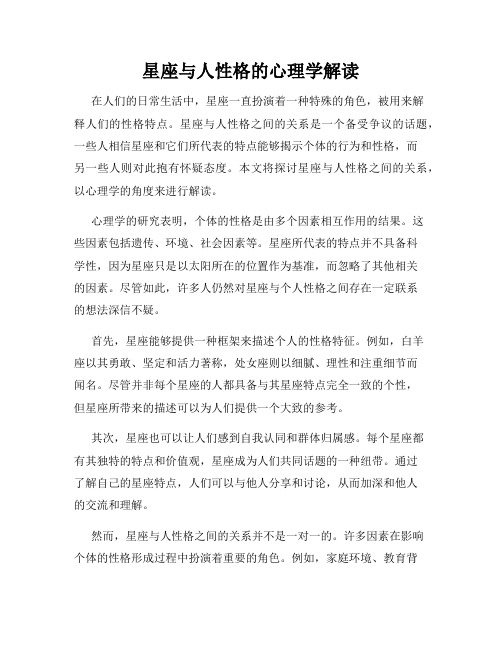 星座与人性格的心理学解读

在人们的日常生活中，星座一直扮演着一种特殊的角色，被用来解释人们的性格特点。星座与人性格之间的关系是一个备受争议的话题，一些人相信星座和它们所代表的特点能够揭示个体的行为和性格，而另一些人则对此抱有怀疑态度。本文将探讨星座与人性格之间的关系，以心理学的角度来进行解读。

心理学的研究表明，个体的性格是由多个因素相互作用的结果。这些因素包括遗传、环境、社会因素等。星座所代表的特点并不具备科学性，因为星座只是以太阳所在的位置作为基准，而忽略了其他相关的因素。尽管如此，许多人仍然对星座与个人性格之间存在一定联系的想法深信不疑。

首先，星座能够提供一种框架来描述个人的性格特征。例如，白羊座以其勇敢、坚定和活力著称，处女座则以细腻、理性和注重细节而闻名。尽管并非每个星座的人都具备与其星座特点完全一致的个性，但星座所带来的描述可以为人们提供一个大致的参考。

其次，星座也可以让人们感到自我认同和群体归属感。每个星座都有其独特的特点和价值观，星座成为人们共同话题的一种纽带。通过了解自己的星座特点，人们可以与他人分享和讨论，从而加深和他人的交流和理解。

然而，星座与人性格之间的关系并不是一对一的。许多因素在影响个体的性格形成过程中扮演着重要的角色。例如，家庭环境、教育背